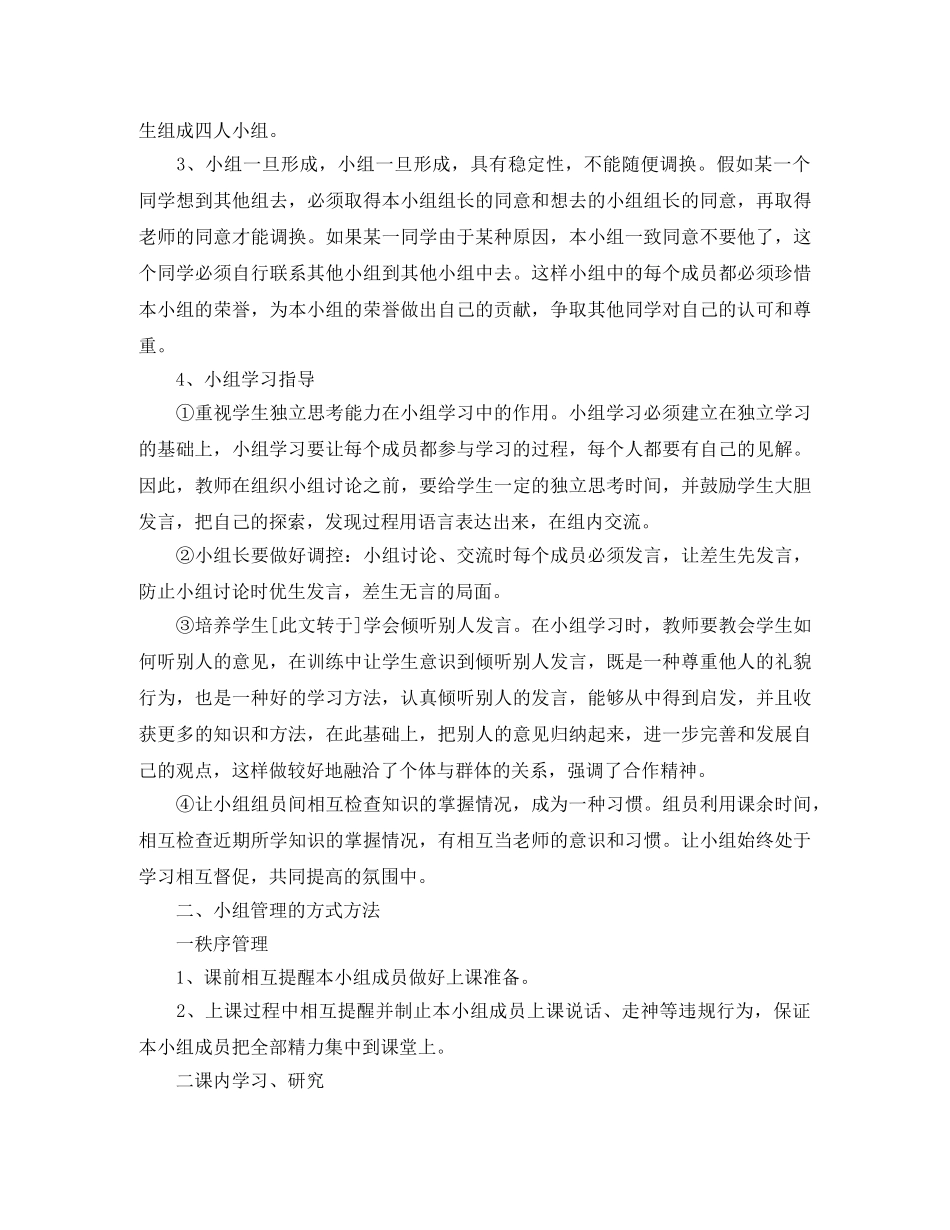 生组成四人小组。

3、小组一旦形成，小组一旦形成，具有稳定性，不能随便调换。假如某一个同学想到其他组去，必须取得本小组组长的同意和想去的小组组长的同意，再取得老师的同意才能调换。如果某一同学由于某种原因，本小组一致同意不要他了，这个同学必须自行联系其他小组到其他小组中去。这样小组中的每个成员都必须珍惜本小组的荣誉，为本小组的荣誉做出自己的贡献，争取其他同学对自己的认可和尊重。

4、小组学习指导

①重视学生独立思考能力在小组学习中的作用。小组学习必须建立在独立学习的基础上，小组学习要让每个成员都参与学习的过程，每个人都要有自己的见解。因此，教师在组织小组讨论之前，要给学生一定的独立思考时间，并鼓励学生大胆发言，把自己的探索，发现过程用语言表达出来，在组内交流。

②小组长要做好调控：小组讨论、交流时每个成员必须发言，让差生先发言，防止小组讨论时优生发言，差生无言的局面。

③培养学生[此文转于]学会倾听别人发言。在小组学习时，教师要教会学生如何听别人的意见，在训练中让学生意识到倾听别人发言，既是一种尊重他人的礼貌行为，也是一种好的学习方法，认真倾听别人的发言，能够从中得到启发，并且收获更多的知识和方法，在此基础上，把别人的意见归纳起来，进一步完善和发展自己的观点，这样做较好地融洽了个体与群体的关系，强调了合作精神。

④让小组组员间相互检查知识的掌握情况，成为一种习惯。组员利用课余时间，相互检查近期所学知识的掌握情况，有相互当老师的意识和习惯。让小组始终处于学习相互督促，共同提高的氛围中。

二、小组管理的方式方法

一秩序管理

1、课前相互提醒本小组成员做好上课准备。

2、上课过程中相互提醒并制止本小组成员上课说话、走神等违规行为，保证本小组成员把全部精力集中到课堂上。

二课内学习、研究